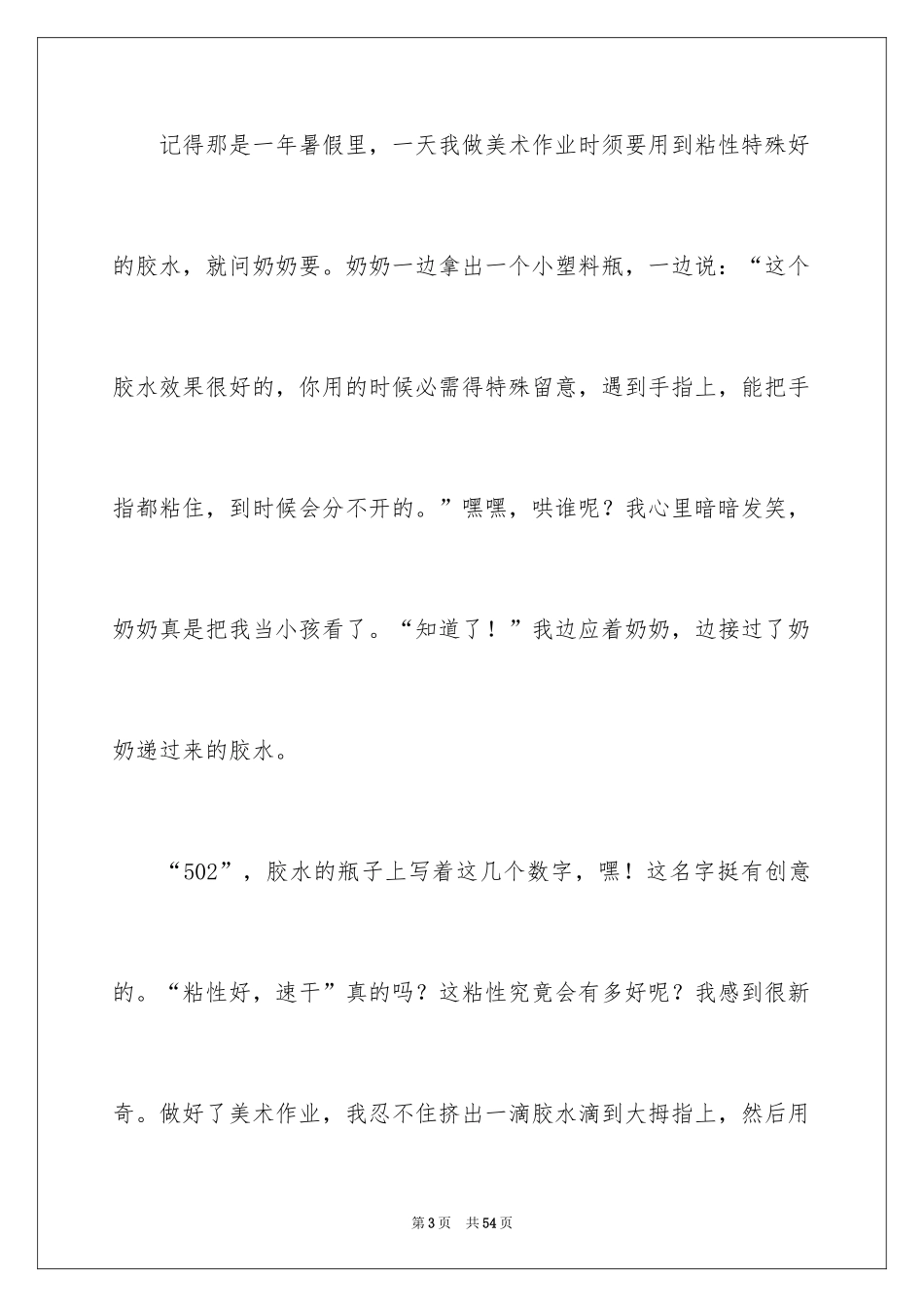 记得那是一年暑假里，一天我做美术作业时须要用到粘性特殊好的胶水，就问奶奶要。奶奶一边拿出一个小塑料瓶，一边说：“这个胶水效果很好的，你用的时候必需得特殊留意，遇到手指上，能把手指都粘住，到时候会分不开的。”嘿嘿，哄谁呢？我心里暗暗发笑，奶奶真是把我当小孩看了。“知道了！”我边应着奶奶，边接过了奶奶递过来的胶水。

“502”，胶水的瓶子上写着这几个数字，嘿！这名字挺有创意的。“粘性好，速干”真的吗？这粘性究竟会有多好呢？我感到很新奇。做好了美术作业，我忍不住挤出一滴胶水滴到大拇指上，然后用

第3页 共54页